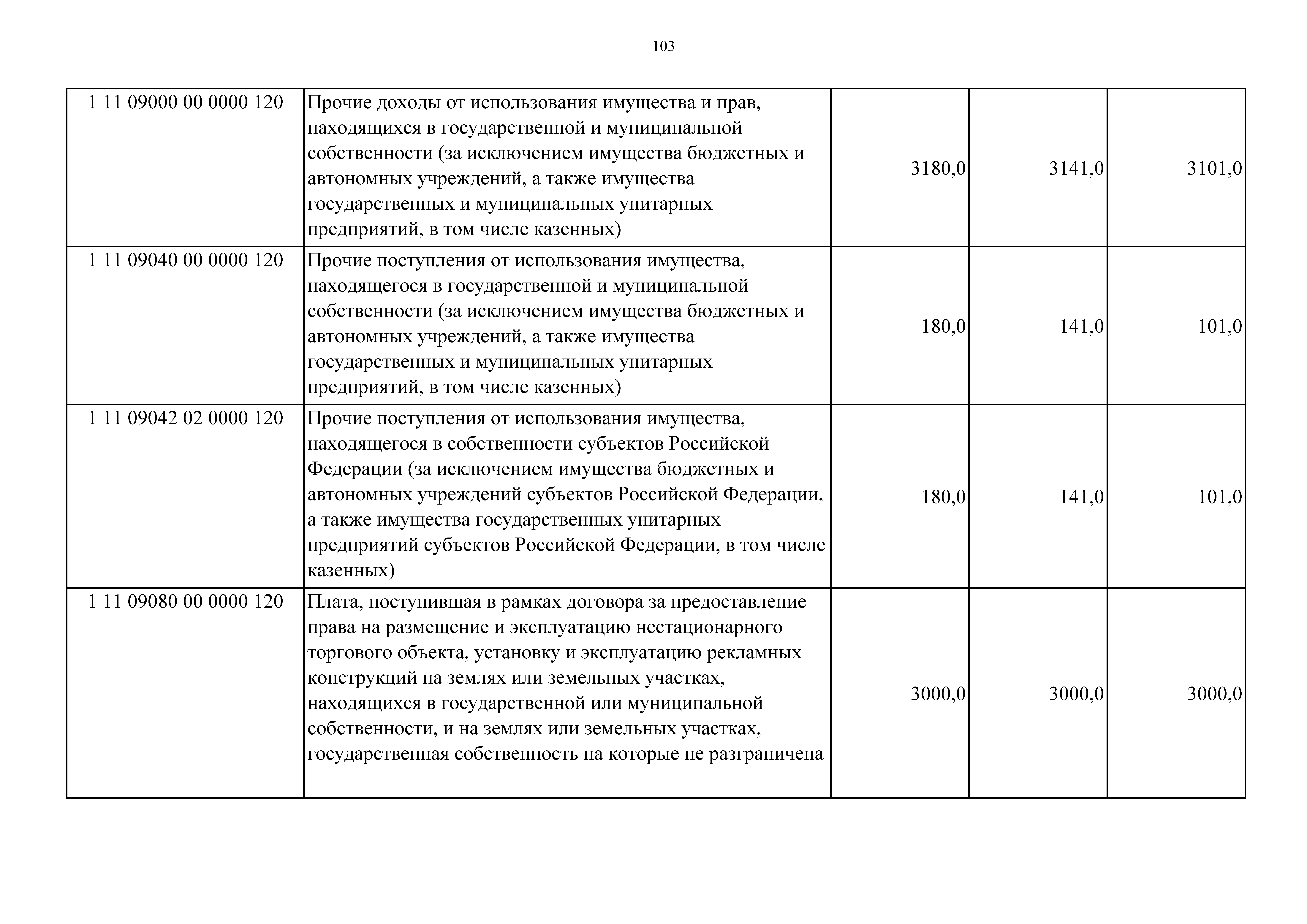 103

| | | | | |
|---|---|---|---|---|
| 1 11 09000 00 0000 120 | Прочие доходы от использования имущества и прав, находящихся в государственной и муниципальной собственности (за исключением имущества бюджетных и автономных учреждений, а также имущества государственных и муниципальных унитарных предприятий, в том числе казенных) | 3180,0 | 3141,0 | 3101,0 |
| 1 11 09040 00 0000 120 | Прочие поступления от использования имущества, находящегося в государственной и муниципальной собственности (за исключением имущества бюджетных и автономных учреждений, а также имущества государственных и муниципальных унитарных предприятий, в том числе казенных) | 180,0 | 141,0 | 101,0 |
| 1 11 09042 02 0000 120 | Прочие поступления от использования имущества, находящегося в собственности субъектов Российской Федерации (за исключением имущества бюджетных и автономных учреждений субъектов Российской Федерации, а также имущества государственных унитарных предприятий субъектов Российской Федерации, в том числе казенных) | 180,0 | 141,0 | 101,0 |
| 1 11 09080 00 0000 120 | Плата, поступившая в рамках договора за предоставление права на размещение и эксплуатацию нестационарного торгового объекта, установку и эксплуатацию рекламных конструкций на землях или земельных участках, находящихся в государственной или муниципальной собственности, и на землях или земельных участках, государственная собственность на которые не разграничена | 3000,0 | 3000,0 | 3000,0 |